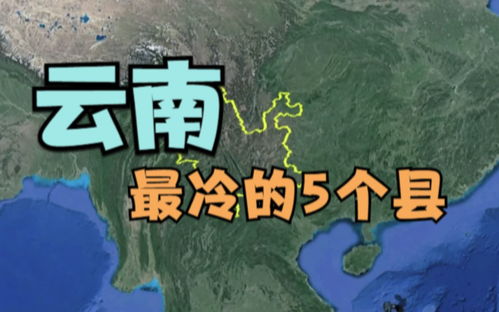 云南

最冷的5个县